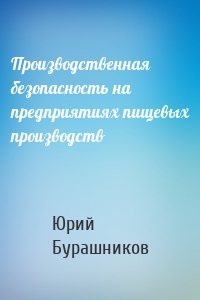 Производственная безопасность на предприятиях пищевых производств

Юрий Бурашников